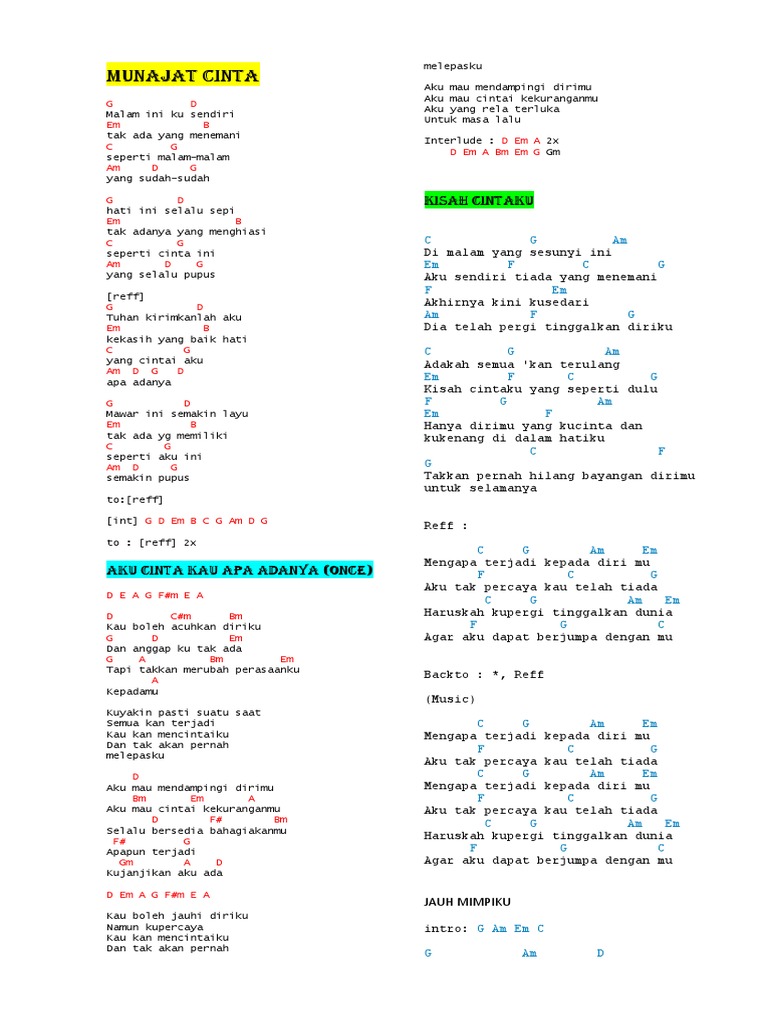 MUNAJAT CINTA

G D
Malam ini ku sendiri
Em B
tak ada yang menemani
C G
seperti malam-malam
Am D G
yang sudah-sudah

G D
hati ini selalu sepi
Em B
tak adanya yang menghiasi
C G
seperti cinta ini
Am D G
yang selalu pupus

[reff]
G D
Tuhan kirimkanlah aku
Em B
kekasih yang baik hati
C G
yang cintai aku
Am D G D
apa adanya

G D
Mawar ini semakin layu
Em B
tak ada yg memiliki
C G
seperti aku ini
Am D G
semakin pupus

to:[reff]

[int] G D Em B C G Am D G

to : [reff] 2x

AKU CINTA KAU APA ADANYA (ONCE)

D E A G F#m E A

D C#m Bm
Kau boleh acuhkan diriku
G D Em
Dan anggap ku tak ada
G A Bm Em
Tapi takkan merubah perasaanku
A
Kepadamu

Kuyakin pasti suatu saat
Semua kan terjadi
Kau kan mencintaiku
Dan tak akan pernah
melepasku

D
Aku mau mendampingi dirimu
Bm Em A
Aku mau cintai kekuranganmu
D F# Bm
Selalu bersedia bahagiakanmu
F# G
Apapun terjadi
Gm A D
Kujanjikan aku ada

D Em A G F#m E A

Kau boleh jauhi diriku
Namun kupercaya
Kau kan mencintaiku
Dan tak akan pernah
melepasku

Aku mau mendampingi dirimu
Aku mau cintai kekuranganmu
Aku yang rela terluka
Untuk masa lalu

Interlude : D Em A 2x
D Em A Bm Em G Gm

KISAH CINTAKU

C G Am
Di malam yang sesunyi ini
Em F C G
Aku sendiri tiada yang menemani
F Em
Akhirnya kini kusedari
Am F G
Dia telah pergi tinggalkan diriku

C G Am
Adakah semua 'kan terulang
Em F C G
Kisah cintaku yang seperti dulu
F G Am
Em F
Hanya dirimu yang kucinta dan
kukenang di dalam hatiku
C F
G
Takkan pernah hilang bayangan dirimu
untuk selamanya

Reff :

C G Am Em
Mengapa terjadi kepada diri mu
F C G
Aku tak percaya kau telah tiada
C G Am Em
Haruskah kupergi tinggalkan dunia
F G C
Agar aku dapat berjumpa dengan mu

Backto : *, Reff

(Music)

C G Am Em
Mengapa terjadi kepada diri mu
F C G
Aku tak percaya kau telah tiada
C G Am Em
Mengapa terjadi kepada diri mu
F C G
Aku tak percaya kau telah tiada
C G Am Em
Haruskah kupergi tinggalkan dunia
F G C
Agar aku dapat berjumpa dengan mu

JAUH MIMPIKU

intro: G Am Em C

G Am D